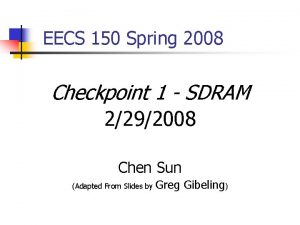 EECS 150 Spring 2008

Checkpoint 1 - SDRAM
2/29/2008

Chen Sun
(Adapted From Slides by Greg Gibeling)